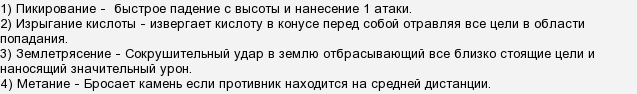 1) Пикирование -  быстрое падение с высоты и нанесение 1 атаки.
2) Изрыгание кислоты - извергает кислоту в конусе перед собой отравляя все цели в области попадания.
3) Землетрясение - Сокрушительный удар в землю отбрасывающий все близко стоящие цели и наносящий значительный урон.
4) Метание - Бросает камень если противник находится на средней дистанции.